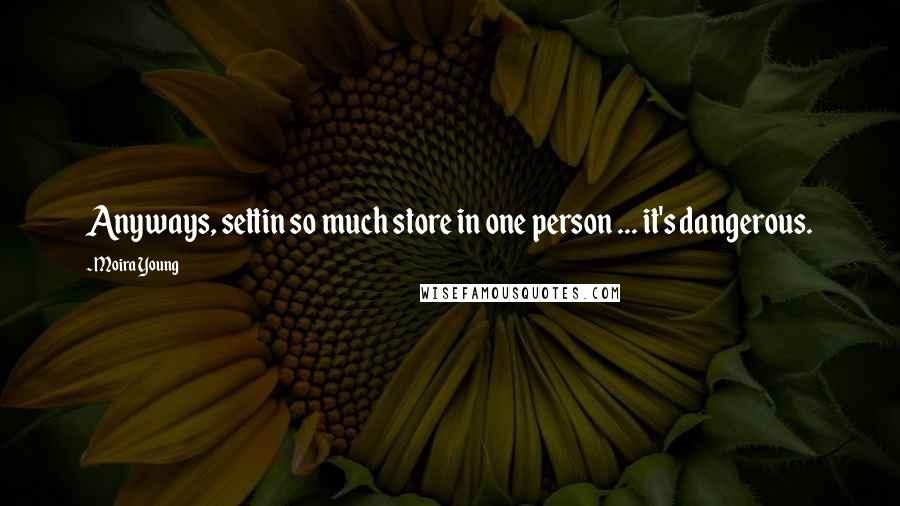 Anyways, settin so much store in one person ... it's dangerous.

- Moira Young

WISEFAMOUSQUOTES.COM